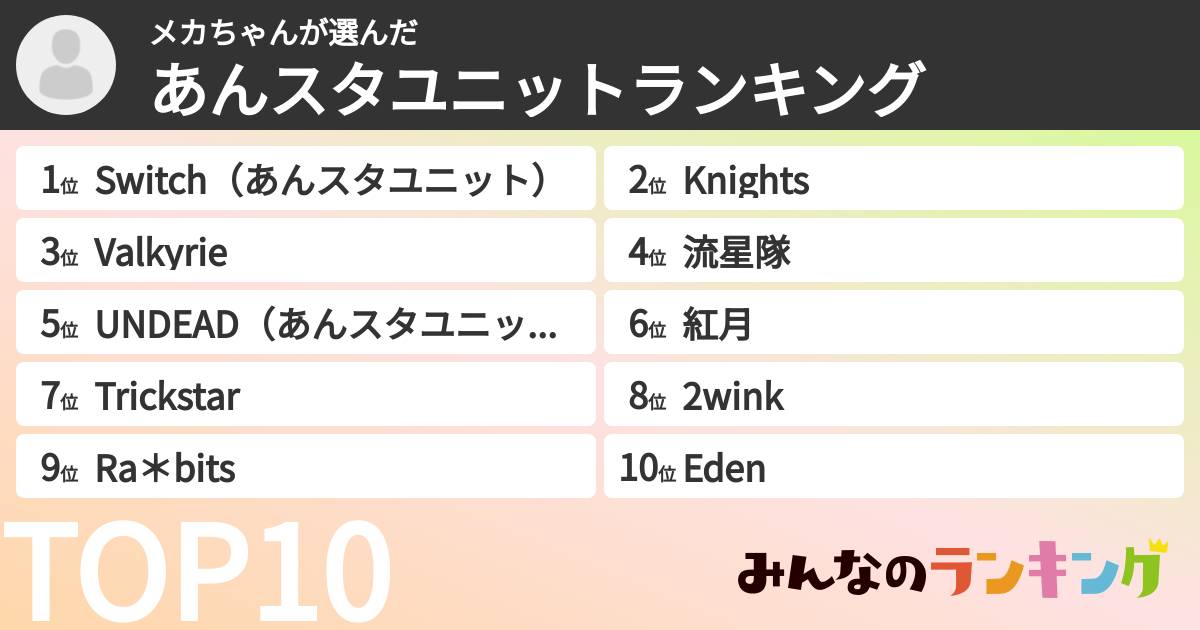 メカちゃんが選んだ
あんスタユニットランキング

1位 Switch（あんスタユニット）

2位 Knights

3位 Valkyrie

4位 流星隊

5位 UNDEAD（あんスタユニッ...

6位 紅月

7位 Trickstar

8位 2wink

9位 Ra＊bits

10位 Eden

TOP10

みんなのランキング